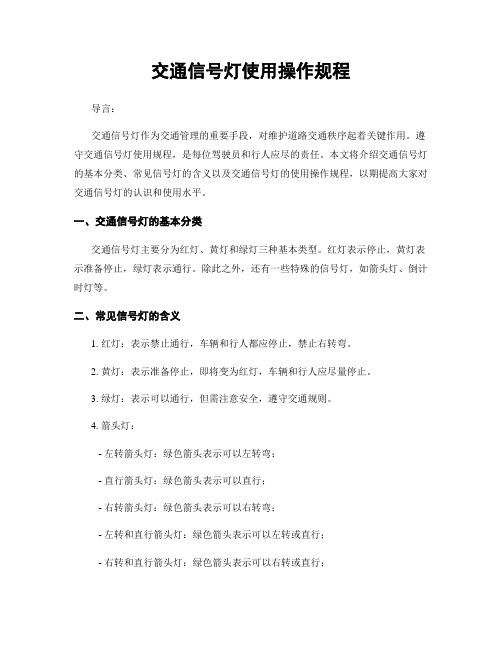 交通信号灯使用操作规程

导言：

交通信号灯作为交通管理的重要手段，对维护道路交通秩序起着关键作用。遵守交通信号灯使用规程，是每位驾驶员和行人应尽的责任。本文将介绍交通信号灯的基本分类、常见信号灯的含义以及交通信号灯的使用操作规程，以期提高大家对交通信号灯的认识和使用水平。

一、交通信号灯的基本分类

交通信号灯主要分为红灯、黄灯和绿灯三种基本类型。红灯表示停止，黄灯表示准备停止，绿灯表示通行。除此之外，还有一些特殊的信号灯，如箭头灯、倒计时灯等。

二、常见信号灯的含义

1. 红灯：表示禁止通行，车辆和行人都应停止，禁止右转弯。

2. 黄灯：表示准备停止，即将变为红灯，车辆和行人应尽量停止。

3. 绿灯：表示可以通行，但需注意安全，遵守交通规则。

4. 箭头灯：

- 左转箭头灯：绿色箭头表示可以左转弯；

- 直行箭头灯：绿色箭头表示可以直行；

- 右转箭头灯：绿色箭头表示可以右转弯；

- 左转和直行箭头灯：绿色箭头表示可以左转或直行；

- 右转和直行箭头灯：绿色箭头表示可以右转或直行；